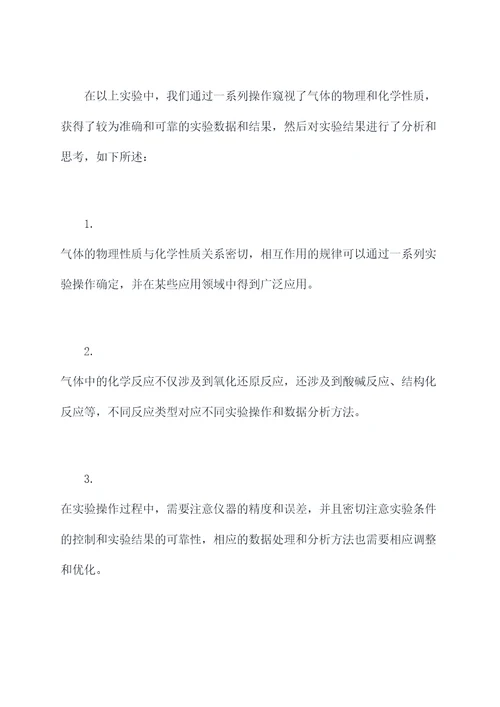 在以上实验中，我们通过一系列操作窥视了气体的物理和化学性质，获得了较为准确和可靠的实验数据和结果，然后对实验结果进行了分析和思考，如下所述：

1.

气体的物理性质与化学性质关系密切，相互作用的规律可以通过一系列实验操作确定，并在某些应用领域中得到广泛应用。

2.

气体中的化学反应不仅涉及到氧化还原反应，还涉及到酸碱反应、结构化反应等，不同反应类型对应不同实验操作和数据分析方法。

3.

在实验操作过程中，需要注意仪器的精度和误差，并且密切注意实验条件的控制和实验结果的可靠性，相应的数据处理和分析方法也需要相应调整和优化。